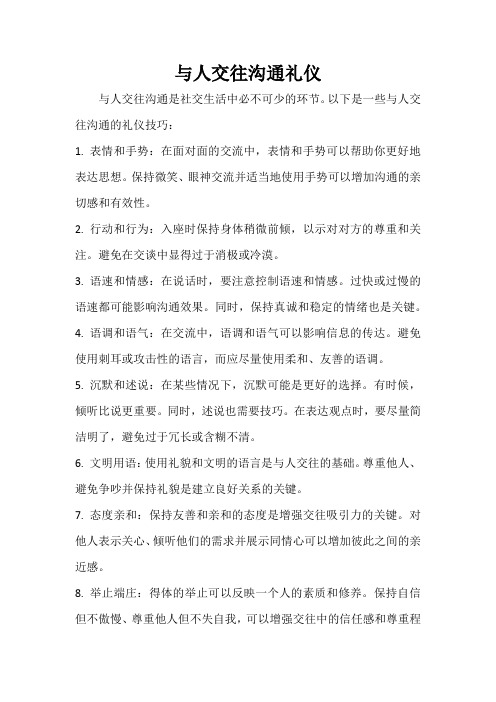 与人交往沟通礼仪

与人交往沟通是社交生活中必不可少的环节。以下是一些与人交往沟通的礼仪技巧：

1. 表情和手势：在面对面的交流中，表情和手势可以帮助你更好地表达思想。保持微笑、眼神交流并适当地使用手势可以增加沟通的亲切感和有效性。

2. 行动和行为：入座时保持身体稍微前倾，以示对对方的尊重和关注。避免在交谈中显得过于消极或冷漠。

3. 语速和情感：在说话时，要注意控制语速和情感。过快或过慢的语速都可能影响沟通效果。同时，保持真诚和稳定的情绪也是关键。

4. 语调和语气：在交流中，语调和语气可以影响信息的传达。避免使用刺耳或攻击性的语言，而应尽量使用柔和、友善的语调。

5. 沉默和述说：在某些情况下，沉默可能是更好的选择。有时候，倾听比说更重要。同时，述说也需要技巧。在表达观点时，要尽量简洁明了，避免过于冗长或含糊不清。

6. 文明用语：使用礼貌和文明的语言是与人交往的基础。尊重他人、避免争吵并保持礼貌是建立良好关系的关键。

7. 态度亲和：保持友善和亲和的态度是增强交往吸引力的关键。对他人表示关心、倾听他们的需求并展示同情心可以增加彼此之间的亲近感。

8. 举止端庄：得体的举止可以反映一个人的素质和修养。保持自信但不傲慢、尊重他人但不失自我，可以增强交往中的信任感和尊重程